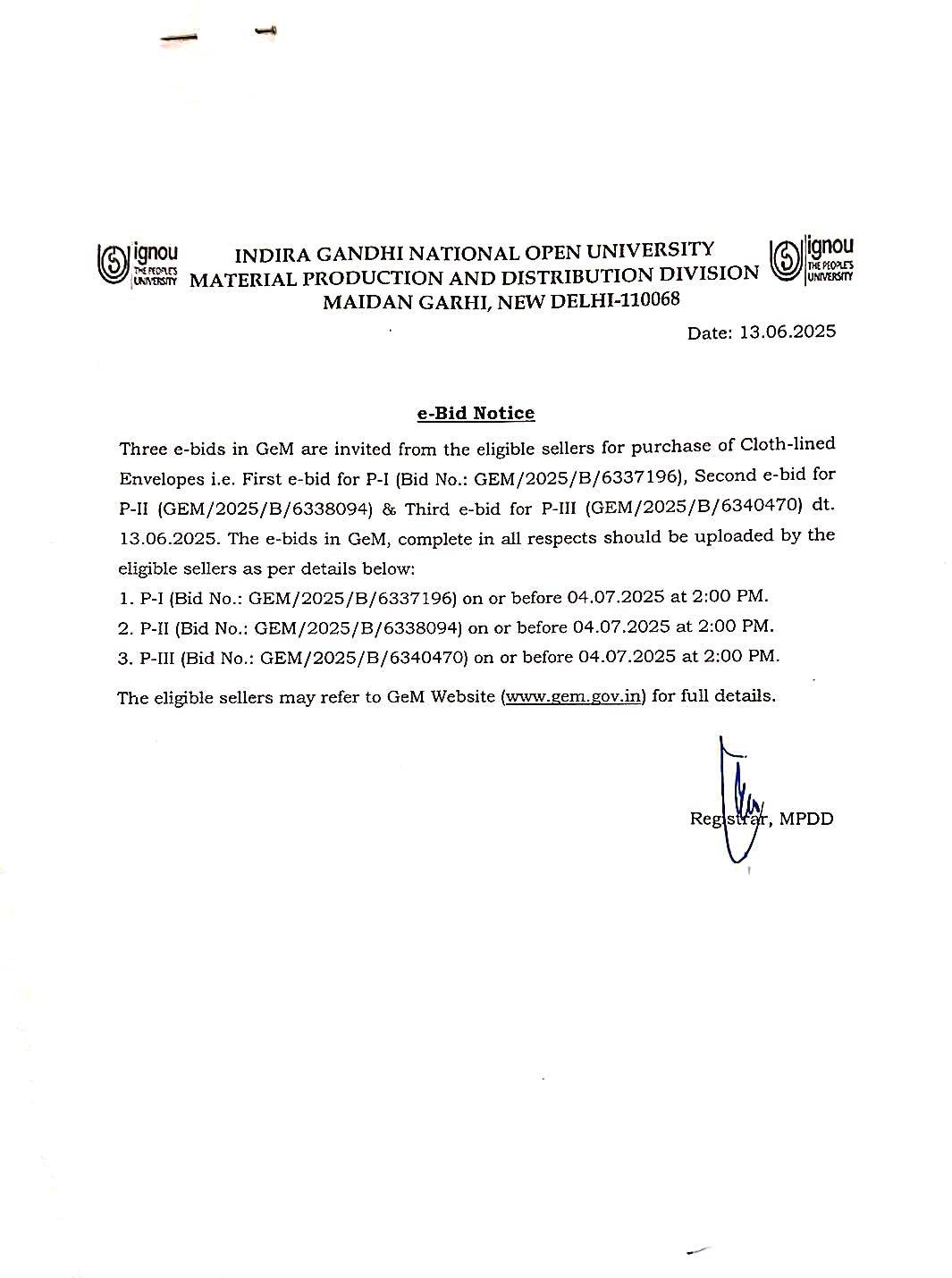 ignou THE PEOPLE'S UNIVERSITY

INDIRA GANDHI NATIONAL OPEN UNIVERSITY
MATERIAL PRODUCTION AND DISTRIBUTION DIVISION
MAIDAN GARHI, NEW DELHI-110068

ignou THE PEOPLE'S UNIVERSITY

Date: 13.06.2025

e-Bid Notice

Three e-bids in GeM are invited from the eligible sellers for purchase of Cloth-lined Envelopes i.e. First e-bid for P-I (Bid No.: GEM/2025/B/6337196), Second e-bid for P-II (GEM/2025/B/6338094) & Third e-bid for P-III (GEM/2025/B/6340470) dt. 13.06.2025. The e-bids in GeM, complete in all respects should be uploaded by the eligible sellers as per details below:

1. P-I (Bid No.: GEM/2025/B/6337196) on or before 04.07.2025 at 2:00 PM.
2. P-II (Bid No.: GEM/2025/B/6338094) on or before 04.07.2025 at 2:00 PM.
3. P-III (Bid No.: GEM/2025/B/6340470) on or before 04.07.2025 at 2:00 PM.

The eligible sellers may refer to GeM Website (www.gem.gov.in) for full details.

Registrar, MPDD